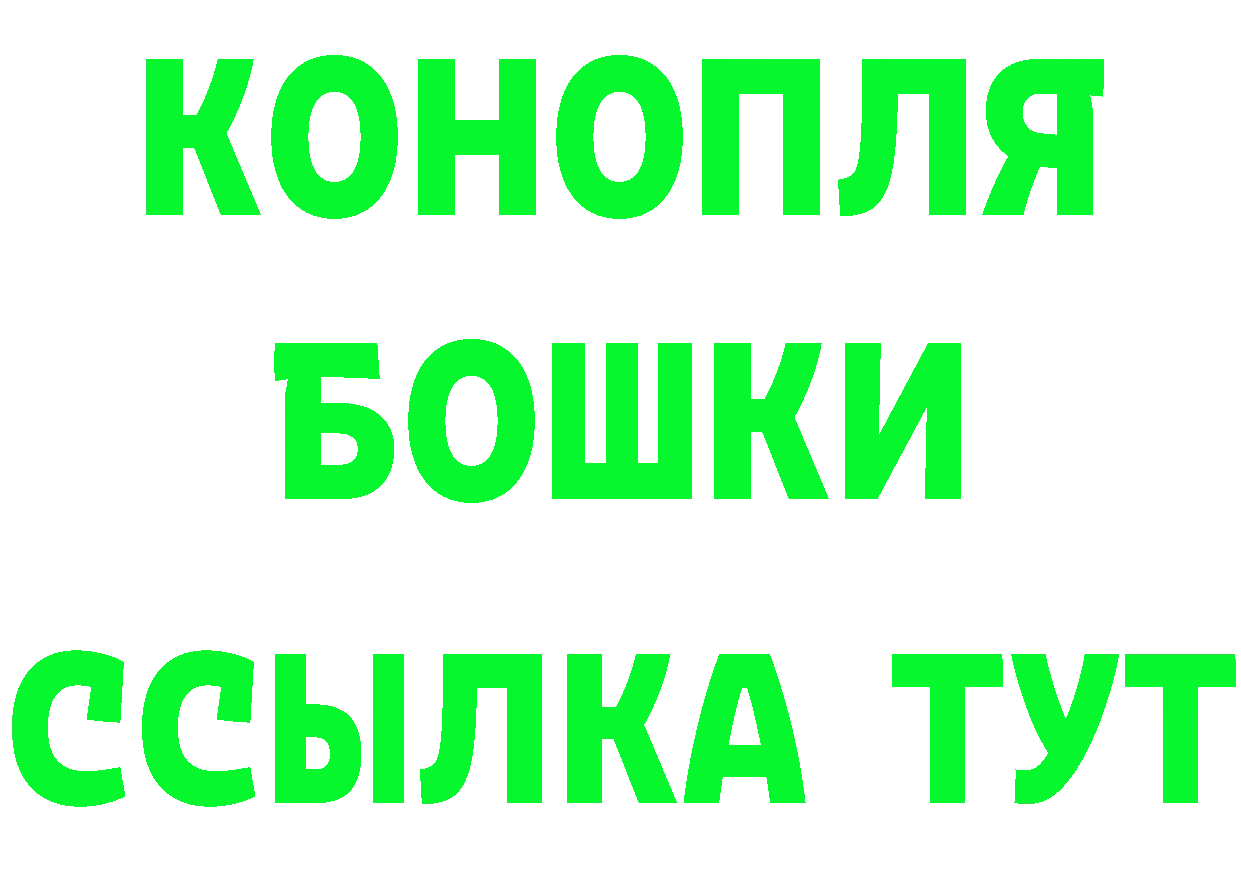 КОНОПЛЯ
БОШКИ
ССЫЛКА ТУТ